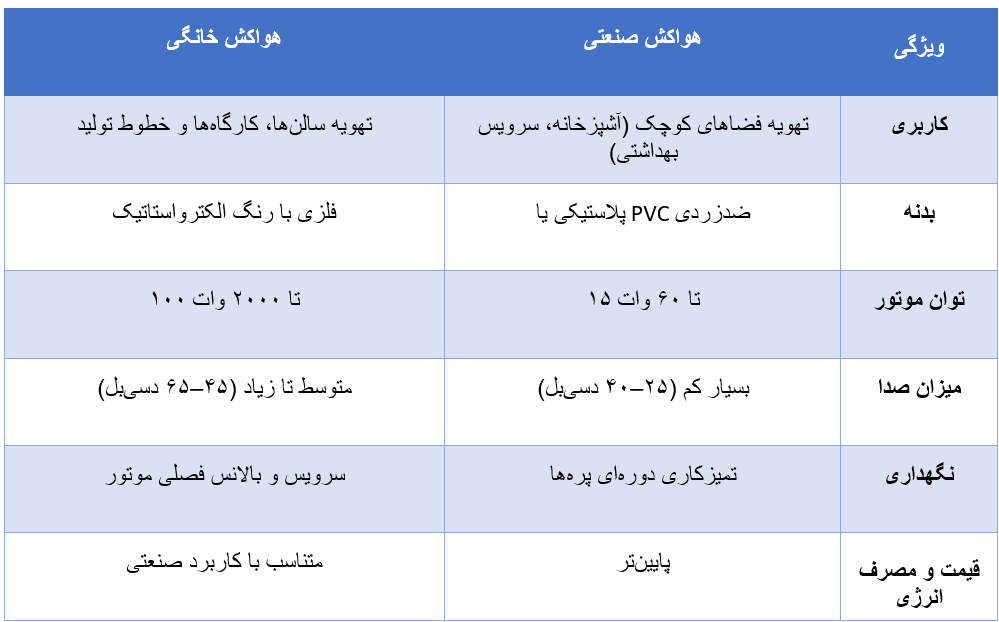 | ویژگی | هواکش صنعتی | هواکش خانگی |
|---|---|---|
| کاربری | تهویه فضاهای کوچک (آشپزخانه، سرویس بهداشتی) | تهویه سالن‌ها، کارگاه‌ها و خطوط تولید |
| بدنه | ضدزردی PVC پلاستیکی یا | فلزی با رنگ الکترواستاتیک |
| توان موتور | تا ۶۰ وات ۱۵ | تا ۲۰۰۰ وات ۱۰۰ |
| میزان صدا | بسیار کم (۲۵–۴۰ دسی‌بل) | متوسط تا زیاد (۴۵–۶۵ دسی‌بل) |
| نگهداری | تمیزکاری دوره‌ای پره‌ها | سرویس و بالانس فصلی موتور |
| قیمت و مصرف انرژی | پایین‌تر | متناسب با کاربرد صنعتی |